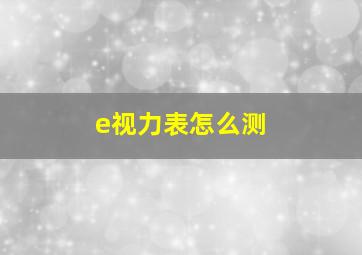 e视力表怎么测